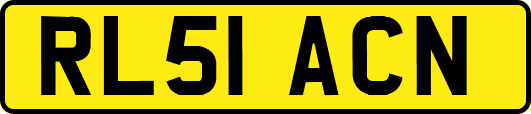 RL51 ACN